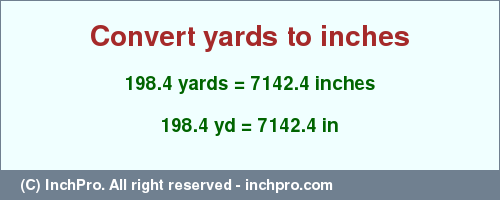 Convert yards to inches

198.4 yards = 7142.4 inches

198.4 yd = 7142.4 in

(C) InchPro. All right reserved - inchpro.com